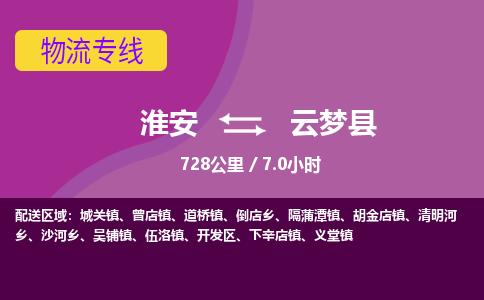 物流专线

淮安 云梦县

728公里 / 7.0小时

配送区域：城关镇、曾店镇、道桥镇、倒店乡、隔蒲潭镇、胡金店镇、清明河乡、沙河乡、吴铺镇、伍洛镇、开发区、下辛店镇、义堂镇